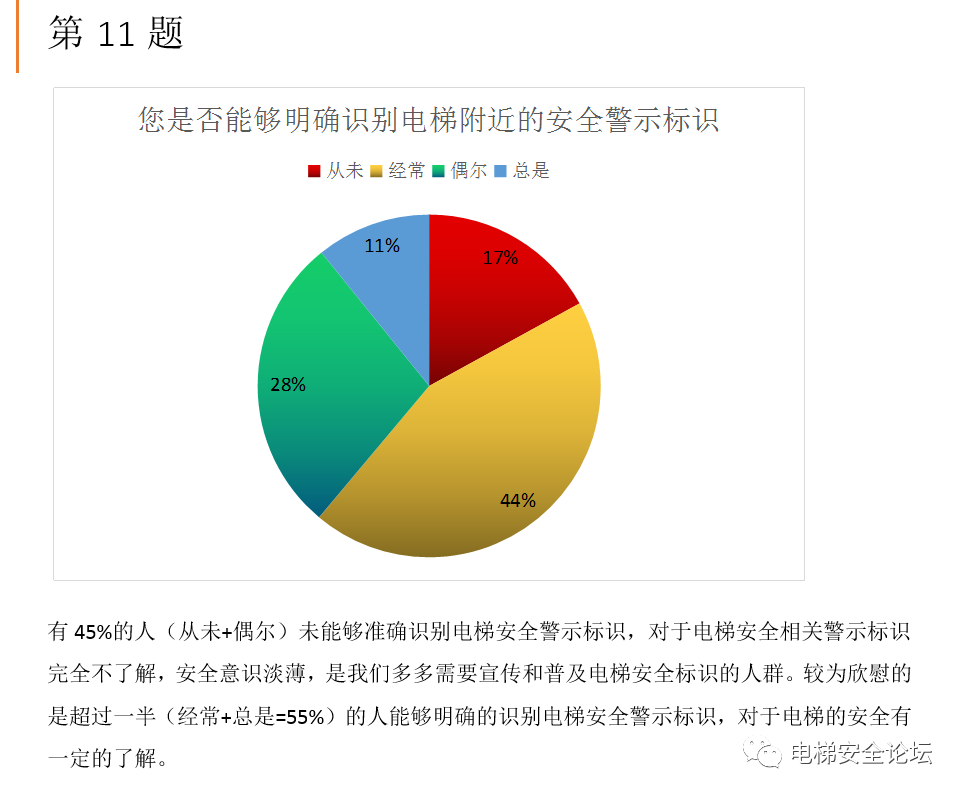 第 11 题

您是否能够明确识别电梯附近的安全警示标识

从未 经常 偶尔 总是

11%

17%

28%

44%

有 45%的人（从未+偶尔）未能够准确识别电梯安全警示标识，对于电梯安全相关警示标识完全不了解，安全意识淡薄，是我们多多需要宣传和普及电梯安全标识的人群。较为欣慰的是超过一半（经常+总是=55%）的人能够明确的识别电梯安全警示标识，对于电梯的安全有一定的了解。

电梯安全论坛